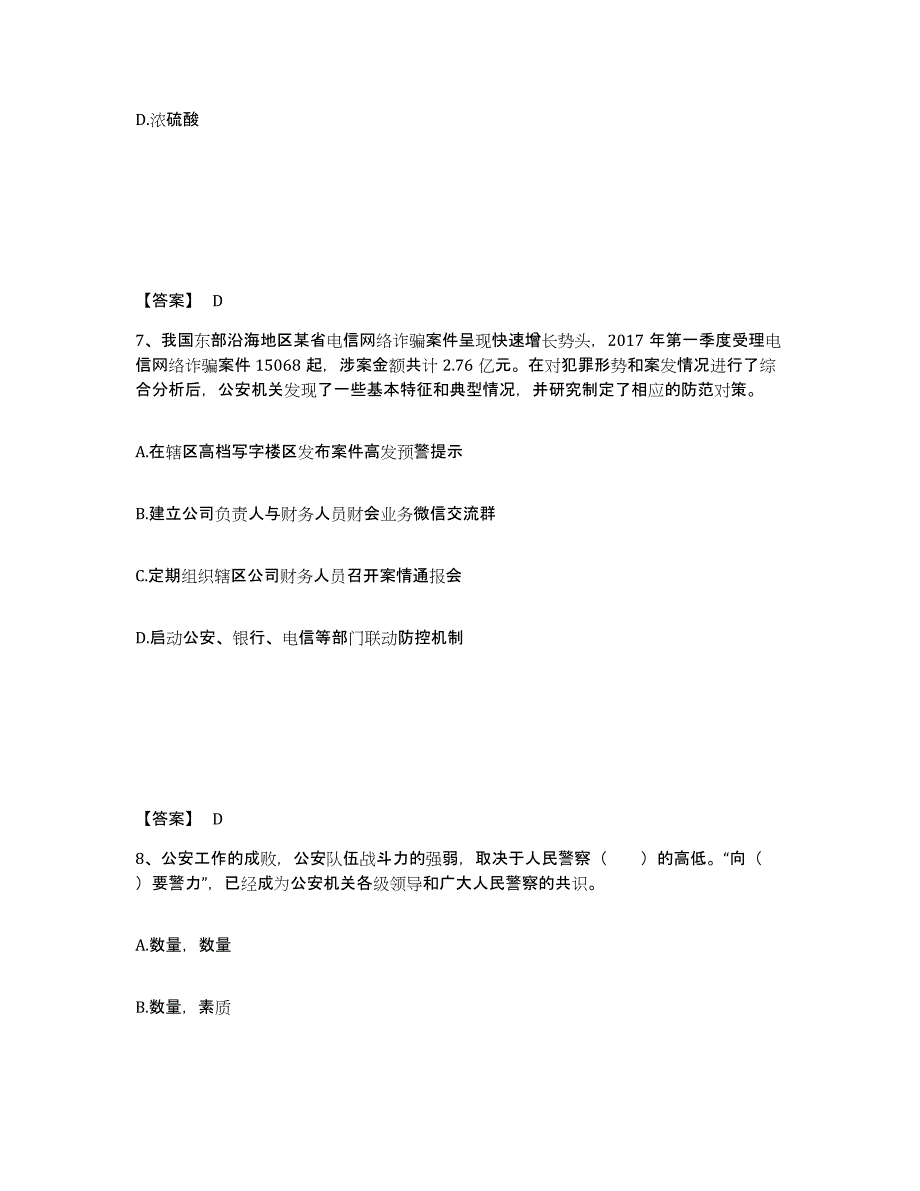 D.浓硫酸

【答案】 D

7、我国东部沿海地区某省电信网络诈骗案件呈现快速增长势头，2017 年第一季度受理电信网络诈骗案件 15068 起，涉案金额共计 2.76 亿元。在对犯罪形势和案发情况进行了综合分析后，公安机关发现了一些基本特征和典型情况，并研究制定了相应的防范对策。

A.在辖区高档写字楼区发布案件高发预警提示

B.建立公司负责人与财务人员财会业务微信交流群

C.定期组织辖区公司财务人员召开案情通报会

D.启动公安、银行、电信等部门联动防控机制

【答案】 D

8、公安工作的成败，公安队伍战斗力的强弱，取决于人民警察（　　）的高低。“向（　　）要警力”，已经成为公安机关各级领导和广大人民警察的共识。

A.数量，数量

B.数量，素质